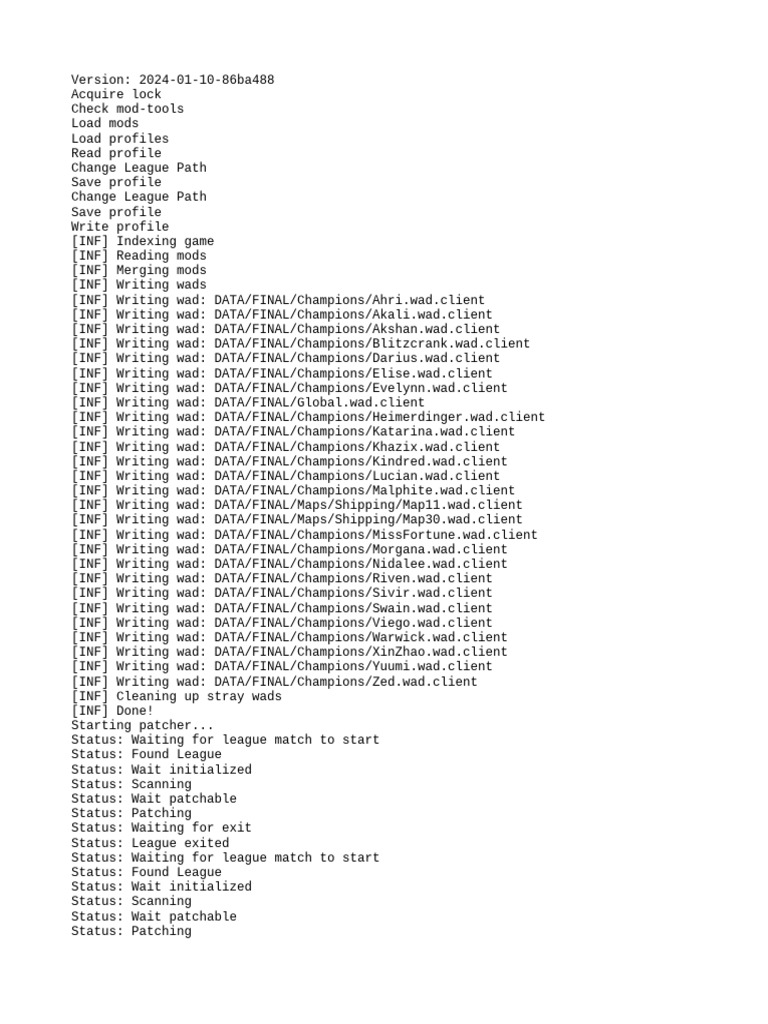 Version: 2024-01-10-86ba488
Acquire lock
Check mod-tools
Load mods
Load profiles
Read profile
Change League Path
Save profile
Change League Path
Save profile
Write profile
[INF] Indexing game
[INF] Reading mods
[INF] Merging mods
[INF] Writing wads
[INF] Writing wad: DATA/FINAL/Champions/Ahri.wad.client
[INF] Writing wad: DATA/FINAL/Champions/Akali.wad.client
[INF] Writing wad: DATA/FINAL/Champions/Akshan.wad.client
[INF] Writing wad: DATA/FINAL/Champions/Blitzcrank.wad.client
[INF] Writing wad: DATA/FINAL/Champions/Darius.wad.client
[INF] Writing wad: DATA/FINAL/Champions/Elise.wad.client
[INF] Writing wad: DATA/FINAL/Champions/Evelynn.wad.client
[INF] Writing wad: DATA/FINAL/Global.wad.client
[INF] Writing wad: DATA/FINAL/Champions/Heimerdinger.wad.client
[INF] Writing wad: DATA/FINAL/Champions/Katarina.wad.client
[INF] Writing wad: DATA/FINAL/Champions/Khazix.wad.client
[INF] Writing wad: DATA/FINAL/Champions/Kindred.wad.client
[INF] Writing wad: DATA/FINAL/Champions/Lucian.wad.client
[INF] Writing wad: DATA/FINAL/Champions/Malphite.wad.client
[INF] Writing wad: DATA/FINAL/Maps/Shipping/Map11.wad.client
[INF] Writing wad: DATA/FINAL/Maps/Shipping/Map30.wad.client
[INF] Writing wad: DATA/FINAL/Champions/MissFortune.wad.client
[INF] Writing wad: DATA/FINAL/Champions/Morgana.wad.client
[INF] Writing wad: DATA/FINAL/Champions/Nidalee.wad.client
[INF] Writing wad: DATA/FINAL/Champions/Riven.wad.client
[INF] Writing wad: DATA/FINAL/Champions/Sivir.wad.client
[INF] Writing wad: DATA/FINAL/Champions/Swain.wad.client
[INF] Writing wad: DATA/FINAL/Champions/Viego.wad.client
[INF] Writing wad: DATA/FINAL/Champions/Warwick.wad.client
[INF] Writing wad: DATA/FINAL/Champions/XinZhao.wad.client
[INF] Writing wad: DATA/FINAL/Champions/Yuumi.wad.client
[INF] Writing wad: DATA/FINAL/Champions/Zed.wad.client
[INF] Cleaning up stray wads
[INF] Done!
Starting patcher...
Status: Waiting for league match to start
Status: Found League
Status: Wait initialized
Status: Scanning
Status: Wait patchable
Status: Patching
Status: Waiting for exit
Status: League exited
Status: Waiting for league match to start
Status: Found League
Status: Wait initialized
Status: Scanning
Status: Wait patchable
Status: Patching